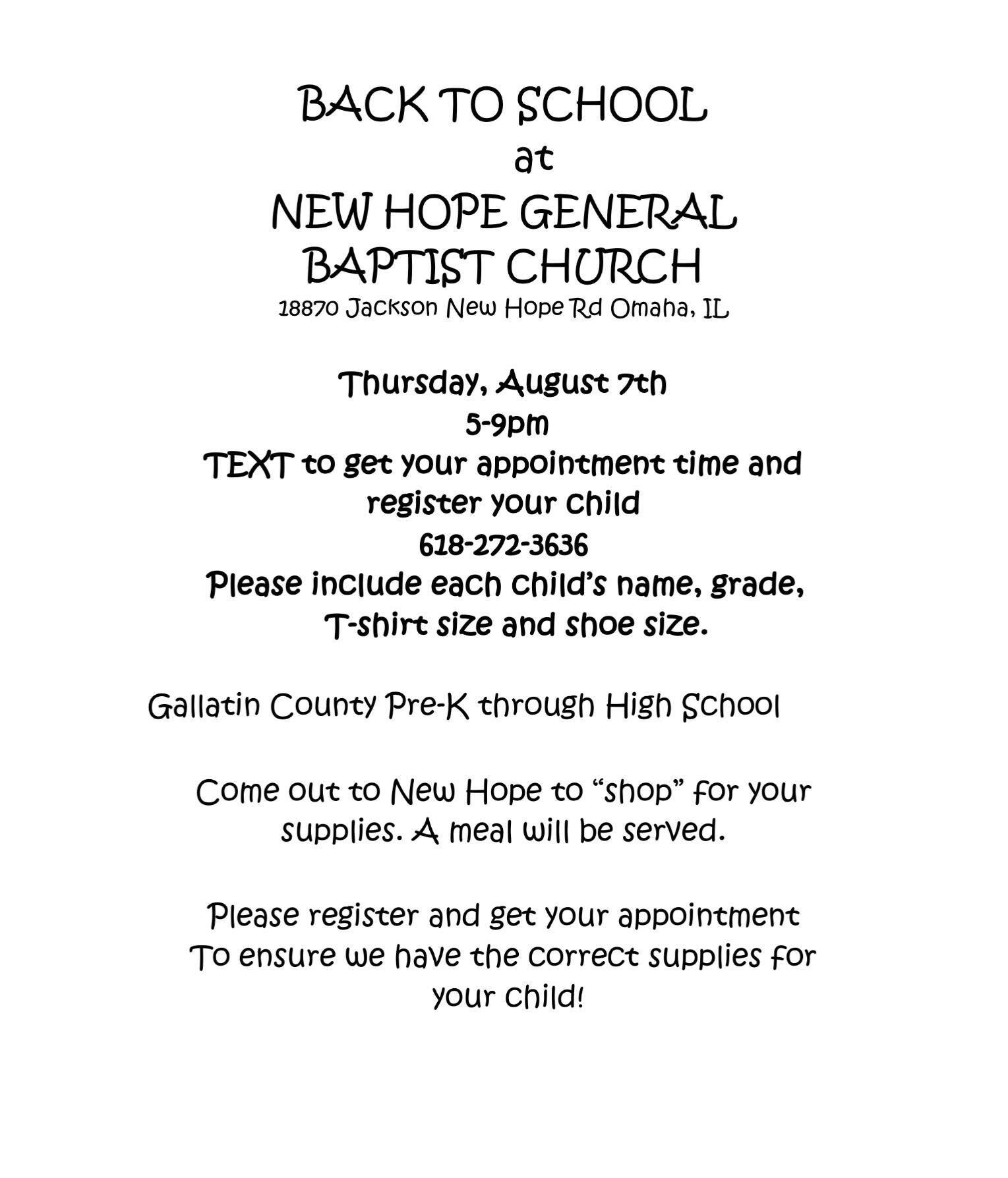 BACK TO SCHOOL
at
NEW HOPE GENERAL
BAPTIST CHURCH
18870 Jackson New Hope Rd Omaha, IL

Thursday, August 7th
5-9pm
TEXT to get your appointment time and register your child
618-272-3636
Please include each child's name, grade, T-shirt size and shoe size.

Gallatin County Pre-K through High School

Come out to New Hope to "shop" for your supplies. A meal will be served.

Please register and get your appointment To ensure we have the correct supplies for your child!